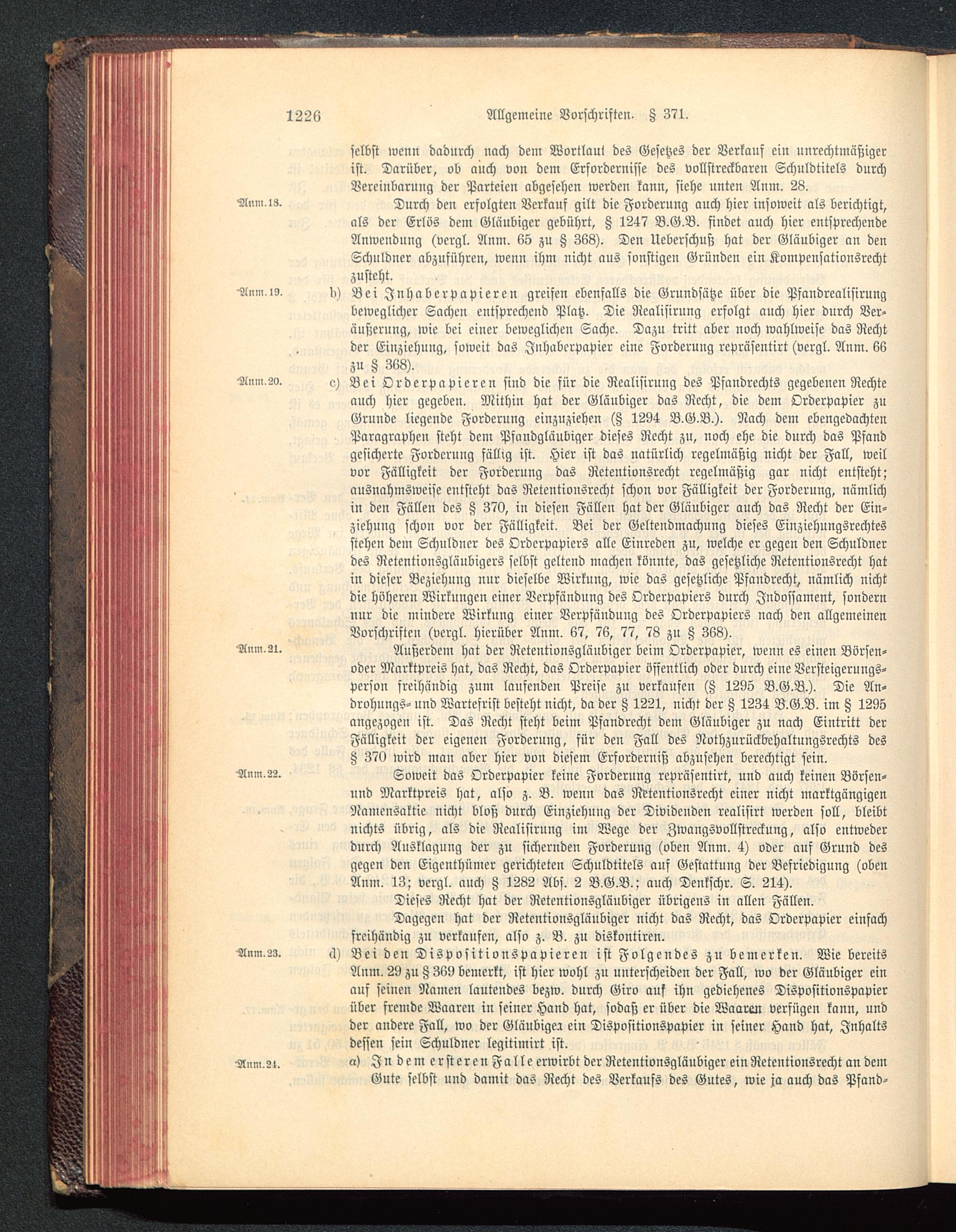 1226 Allgemeine Vorschriften. § 371.

selbst wenn dadurch nach dem Wortlaut des Gesetzes der Verkauf ein unrechtmäßiger ist. Darüber, ob auch von dem Erfordernisse des vollstreckbaren Schuldtitels durch Vereinbarung der Parteien abgesehen werden kann, siehe unten Anm. 28.

Anm. 18. Durch den erfolgten Verkauf gilt die Forderung auch hier insoweit als berichtigt, als der Erlös dem Gläubiger gebührt, § 1247 B.G.B. findet auch hier entsprechende Anwendung (vergl. Anm. 65 zu § 368). Den Ueberschuß hat der Gläubiger an den Schuldner abzuführen, wenn ihm nicht aus sonstigen Gründen ein Kompensationsrecht zusteht.

Anm. 19. b) Bei Inhaberpapieren greifen ebenfalls die Grundsätze über die Pfandrealisirung beweglicher Sachen entsprechend Platz. Die Realisirung erfolgt auch hier durch Veräußerung, wie bei einer beweglichen Sache. Dazu tritt aber noch wahlweise das Recht der Einziehung, soweit das Inhaberpapier eine Forderung repräsentirt (vergl. Anm. 66 zu § 368).

Anm. 20. c) Bei Orderpapieren sind die für die Realisirung des Pfandrechts gegebenen Rechte auch hier gegeben. Mithin hat der Gläubiger das Recht, die dem Orderpapier zu Grunde liegende Forderung einzuziehen (§ 1294 B.G.B.). Nach dem ebengedachten Paragraphen steht dem Pfandgläubiger dieses Recht zu, noch ehe die durch das Pfand gesicherte Forderung fällig ist. Hier ist das natürlich regelmäßig nicht der Fall, weil vor Fälligkeit der Forderung das Retentionsrecht regelmäßig gar nicht entsteht; ausnahmsweise entsteht das Retentionsrecht schon vor Fälligkeit der Forderung, nämlich in den Fällen des § 370, in diesen Fällen hat der Gläubiger auch das Recht der Einziehung schon vor der Fälligkeit. Bei der Geltendmachung dieses Einziehungsrechtes stehen dem Schuldner des Orderpapiers alle Einreden zu, welche er gegen den Schuldner des Retentionsgläubigers selbst geltend machen könnte, das gesetzliche Retentionsrecht hat in dieser Beziehung nur dieselbe Wirkung, wie das gesetzliche Pfandrecht, nämlich nicht die höheren Wirkungen einer Verpfändung des Orderpapiers durch Indossament, sondern nur die mindere Wirkung einer Verpfändung des Orderpapiers nach den allgemeinen Vorschriften (vergl. hierüber Anm. 67, 76, 77, 78 zu § 368).

Anm. 21. Außerdem hat der Retentionsgläubiger beim Orderpapier, wenn es einen Börsen- oder Marktpreis hat, das Recht, das Orderpapier öffentlich oder durch eine Versteigerungsperson freihändig zum laufenden Preise zu verkaufen (§ 1295 B.G.B.). Die Androhungs- und Wartefrist besteht nicht, da der § 1221, nicht der § 1234 B.G.B. im § 1295 angezogen ist. Das Recht steht beim Pfandrecht dem Gläubiger zu nach Eintritt der Fälligkeit der eigenen Forderung, für den Fall des Nothzurückbehaltungsrechts des § 370 wird man aber hier von diesem Erforderniß abzusehen berechtigt sein.

Anm. 22. Soweit das Orderpapier keine Forderung repräsentirt, und auch keinen Börsen- und Marktpreis hat, also z. B. wenn das Retentionsrecht einer nicht marktgängigen Namensaktie nicht bloß durch Einziehung der Dividenden realisirt werden soll, bleibt nichts übrig, als die Realisirung im Wege der Zwangsvollstreckung, also entweder durch Ausklagung der zu sichernden Forderung (oben Anm. 4) oder auf Grund des gegen den Eigenthümer gerichteten Schuldtitels auf Gestattung der Befriedigung (oben Anm. 13; vergl. auch § 1282 Abs. 2 B.G.B.; auch Denkschr. S. 214).

Dieses Recht hat der Retentionsgläubiger übrigens in allen Fällen.

Dagegen hat der Retentionsgläubiger nicht das Recht, das Orderpapier einfach freihändig zu verkaufen, also z. B. zu diskontiren.

Anm. 23. d) Bei den Dispositionspapieren ist Folgendes zu bemerken. Wie bereits Anm. 29 zu § 369 bemerkt, ist hier wohl zu unterscheiden der Fall, wo der Gläubiger ein auf seinen Namen lautendes bezw. durch Giro auf ihn gediehenes Dispositionspapier über fremde Waaren in seiner Hand hat, sodaß er über die Waaren verfügen kann, und der andere Fall, wo der Gläubiger ein Dispositionspapier in seiner Hand hat, Inhalts dessen sein Schuldner legitimirt ist.

Anm. 24. α) In dem ersteren Falle erwirbt der Retentionsgläubiger ein Retentionsrecht an dem Gute selbst und damit das Recht des Verkaufs des Gutes, wie ja auch das Pfand-